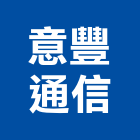 意豐
通信